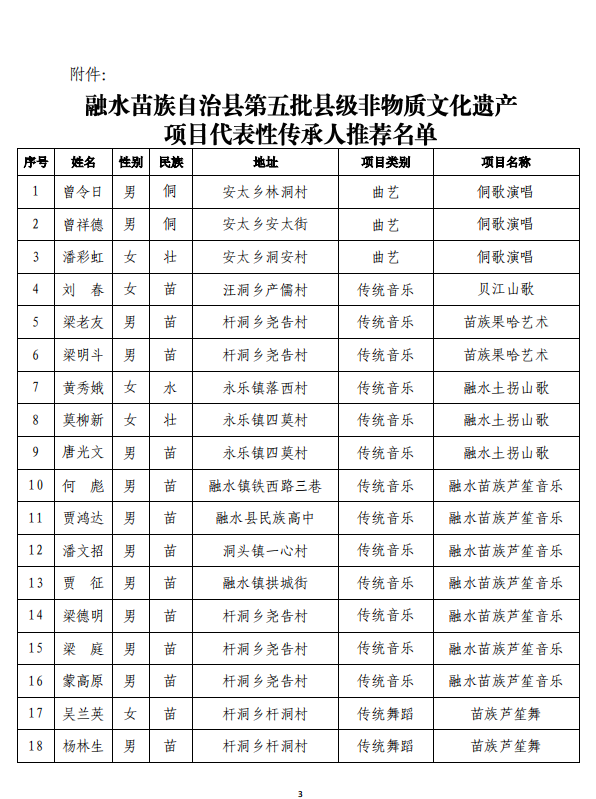 附件:

融水苗族自治县第五批县级非物质文化遗产
项目代表性传承人推荐名单

| 序号 | 姓名 | 性别 | 民族 | 地址 | 项目类别 | 项目名称 |
|---|---|---|---|---|---|---|
| 1 | 曾令日 | 男 | 侗 | 安太乡林洞村 | 曲艺 | 侗歌演唱 |
| 2 | 曾祥德 | 男 | 侗 | 安太乡安太街 | 曲艺 | 侗歌演唱 |
| 3 | 潘彩虹 | 女 | 壮 | 安太乡洞安村 | 曲艺 | 侗歌演唱 |
| 4 | 刘　春 | 女 | 苗 | 汪洞乡产儒村 | 传统音乐 | 贝江山歌 |
| 5 | 梁老友 | 男 | 苗 | 杆洞乡尧告村 | 传统音乐 | 苗族果哈艺术 |
| 6 | 梁明斗 | 男 | 苗 | 杆洞乡尧告村 | 传统音乐 | 苗族果哈艺术 |
| 7 | 黄秀娥 | 女 | 水 | 永乐镇落西村 | 传统音乐 | 融水土拐山歌 |
| 8 | 莫柳新 | 女 | 壮 | 永乐镇四莫村 | 传统音乐 | 融水土拐山歌 |
| 9 | 唐光文 | 男 | 苗 | 永乐镇四莫村 | 传统音乐 | 融水土拐山歌 |
| 10 | 何　彪 | 男 | 苗 | 融水镇铁西路三巷 | 传统音乐 | 融水苗族芦笙音乐 |
| 11 | 贾鸿达 | 男 | 苗 | 融水县民族高中 | 传统音乐 | 融水苗族芦笙音乐 |
| 12 | 潘文招 | 男 | 苗 | 洞头镇一心村 | 传统音乐 | 融水苗族芦笙音乐 |
| 13 | 贾　征 | 男 | 苗 | 融水镇拱城街 | 传统音乐 | 融水苗族芦笙音乐 |
| 14 | 梁德明 | 男 | 苗 | 杆洞乡尧告村 | 传统音乐 | 融水苗族芦笙音乐 |
| 15 | 梁　庭 | 男 | 苗 | 杆洞乡尧告村 | 传统音乐 | 融水苗族芦笙音乐 |
| 16 | 蒙高原 | 男 | 苗 | 杆洞乡尧告村 | 传统音乐 | 融水苗族芦笙音乐 |
| 17 | 吴兰英 | 女 | 苗 | 杆洞乡杆洞村 | 传统舞蹈 | 苗族芦笙舞 |
| 18 | 杨林生 | 男 | 苗 | 杆洞乡杆洞村 | 传统舞蹈 | 苗族芦笙舞 |

3